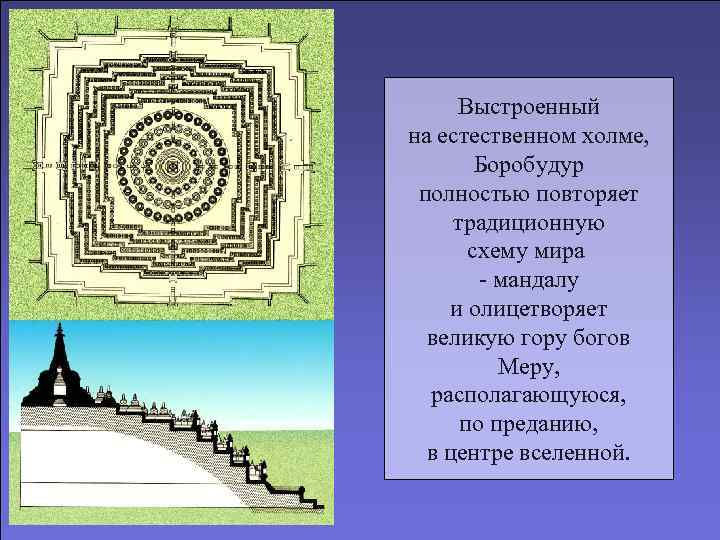 Выстроенный на естественном холме, Боробудур полностью повторяет традиционную схему мира - мандалу и олицетворяет великую гору богов Меру, располагающуюся, по преданию, в центре вселенной.